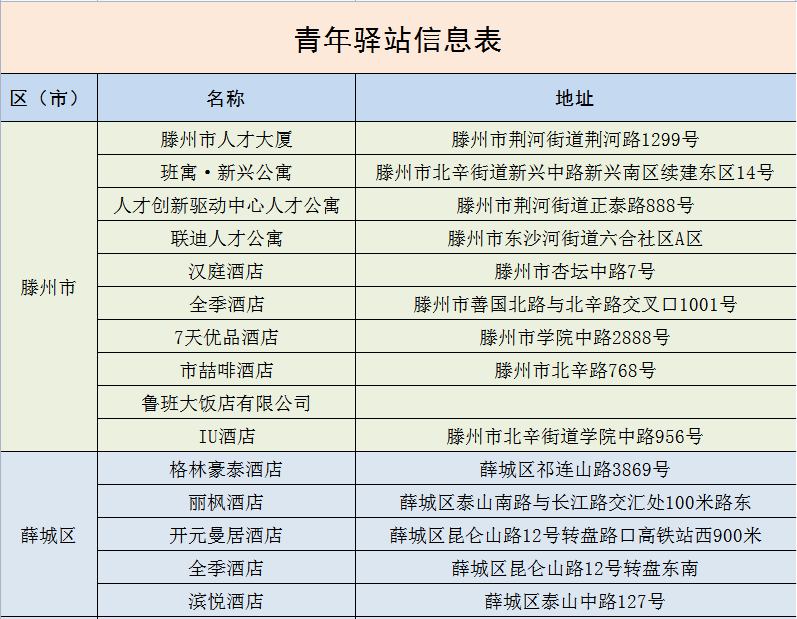 青年驿站信息表

| 区（市） | 名称 | 地址 |
|---|---|---|
| 滕州市 | 滕州市人才大厦 | 滕州市荆河街道荆河路1299号 |
| | 班寓·新兴公寓 | 滕州市北辛街道新兴中路新兴南区续建东区14号 |
| | 人才创新驱动中心人才公寓 | 滕州市荆河街道正泰路888号 |
| | 联迪人才公寓 | 滕州市东沙河街道六合社区A区 |
| | 汉庭酒店 | 滕州市杏坛中路7号 |
| | 全季酒店 | 滕州市善国北路与北辛路交叉口1001号 |
| | 7天优品酒店 | 滕州市学院中路2888号 |
| | 市喆啡酒店 | 滕州市北辛路768号 |
| | 鲁班大饭店有限公司 | |
| | IU酒店 | 滕州市北辛街道学院中路956号 |
| 薛城区 | 格林豪泰酒店 | 薛城区祁连山路3869号 |
| | 丽枫酒店 | 薛城区泰山南路与长江路交汇处100米路东 |
| | 开元曼居酒店 | 薛城区昆仑山路12号转盘路口高铁站西900米 |
| | 全季酒店 | 薛城区昆仑山路12号转盘东南 |
| | 滨悦酒店 | 薛城区泰山中路127号 |